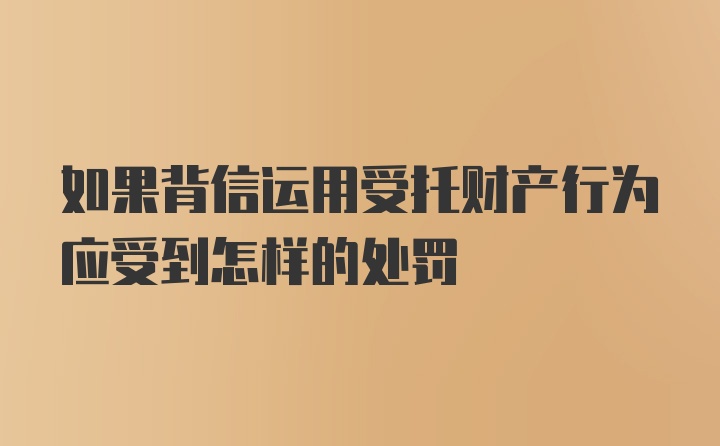 如果背信运用受托财产行为应受到怎样的处罚